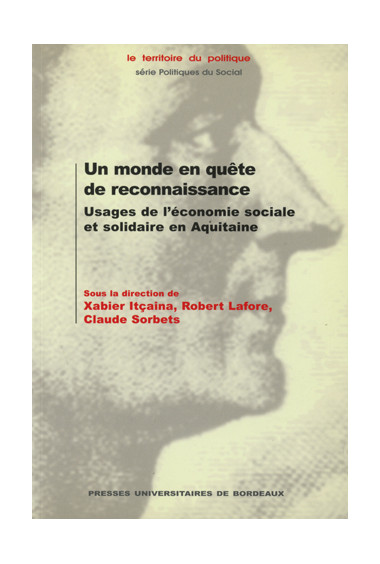 le territoire du politique
série Politiques du Social

Un monde en quête de reconnaissance

Usages de l'économie sociale et solidaire en Aquitaine

Sous la direction de
Xabier Itçaina, Robert Lafore, Claude Sorbets

PRESSES UNIVERSITAIRES DE BORDEAUX